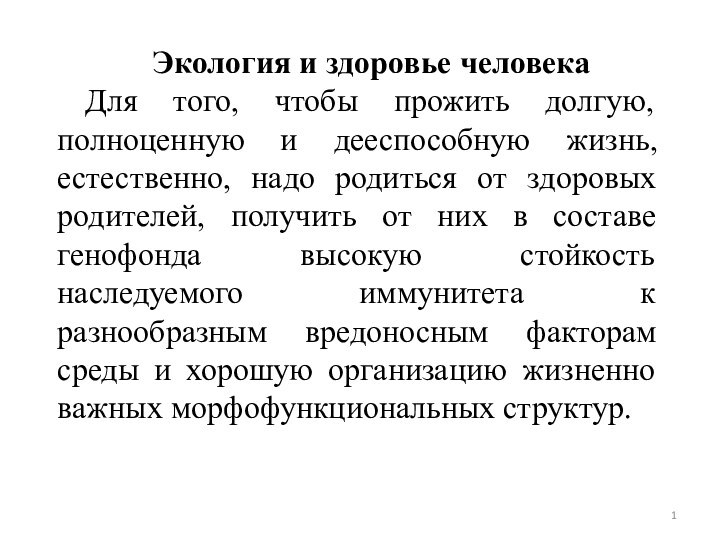 Экология и здоровье человека

Для того, чтобы прожить долгую, полноценную и дееспособную жизнь, естественно, надо родиться от здоровых родителей, получить от них в составе генофонда высокую стойкость наследуемого иммунитета к разнообразным вредоносным факторам среды и хорошую организацию жизненно важных морфофункциональных структур.

1